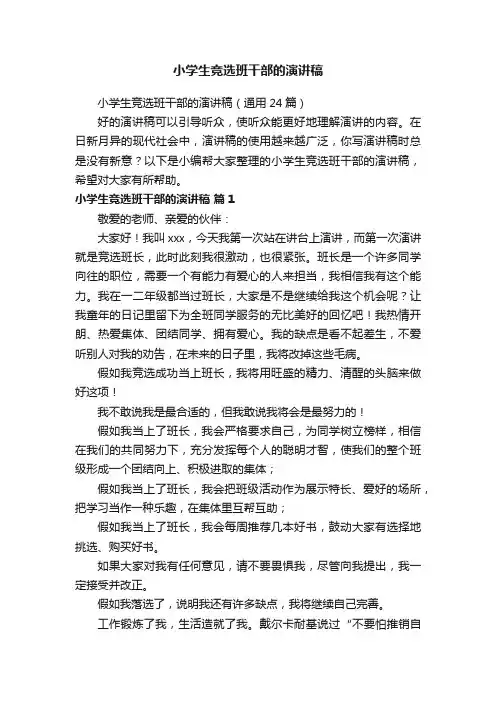 小学生竞选班干部的演讲稿

小学生竞选班干部的演讲稿（通用 24 篇）

好的演讲稿可以引导听众，使听众能更好地理解演讲的内容。在日新月异的现代社会中，演讲稿的使用越来越广泛，你写演讲稿时总是没有新意？以下是小编帮大家整理的小学生竞选班干部的演讲稿，希望对大家有所帮助。

小学生竞选班干部的演讲稿 篇 1

敬爱的老师、亲爱的伙伴：

大家好！我叫 xxx，今天我第一次站在讲台上演讲，而第一次演讲就是竞选班长，此时此刻我很激动，也很紧张。班长是一个许多同学向往的职位，需要一个有能力有爱心的人来担当，我相信我有这个能力。我在一二年级都当过班长，大家是不是继续给我这个机会呢？让我童年的日记里留下为全班同学服务的无比美好的回忆吧！我热情开朗、热爱集体、团结同学、拥有爱心。我的缺点是看不起差生，不爱听别人对我的劝告，在未来的日子里，我将改掉这些毛病。

假如我竞选成功当上班长，我将用旺盛的精力、清醒的头脑来做好这项！

我不敢说我是最合适的，但我敢说我将会是最努力的！

假如我当上了班长，我会严格要求自己，为同学树立榜样，相信在我们的共同努力下，充分发挥每个人的聪明才智，使我们的整个班级形成一个团结向上、积极进取的集体；

假如我当上了班长，我会把班级活动作为展示特长、爱好的场所，把学习当作一种乐趣，在集体里互帮互助；

假如我当上了班长，我会每周推荐几本好书，鼓动大家有选择地挑选、购买好书。

如果大家对我有任何意见，请不要畏惧我，尽管向我提出，我一定接受并改正。

假如我落选了，说明我还有许多缺点，我将继续自己完善。

工作锻炼了我，生活造就了我。戴尔卡耐基说过“不要怕推销自